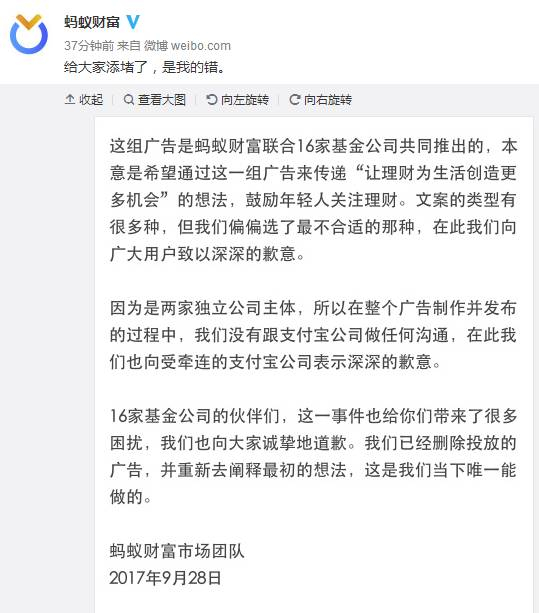 蚂蚁财富

37分钟前 来自 微博 weibo.com

给大家添堵了，是我的错。

收起 | 查看大图 | 向左旋转 | 向右旋转

这组广告是蚂蚁财富联合16家基金公司共同推出的，本意是希望通过这一组广告来传递“让理财为生活创造更多机会”的想法，鼓励年轻人关注理财。文案的类型有很多种，但我们偏偏选了最不合适的那种，在此我们向广大用户致以深深的歉意。

因为是两家独立公司主体，所以在整个广告制作并发布的过程中，我们没有跟支付宝公司做任何沟通，在此我们也向受牵连的支付宝公司表示深深的歉意。

16家基金公司的伙伴们，这一事件也给你们带来了很多困扰，我们也向大家诚挚地道歉。我们已经删除投放的广告，并重新去阐释最初的想法，这是我们当下唯一能做的。

蚂蚁财富市场团队
2017年9月28日